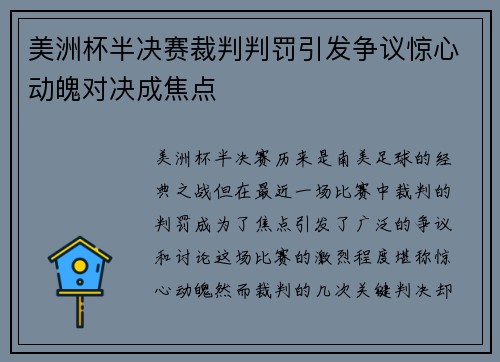 美洲杯半决赛裁判判罚引发争议惊心动魄对决成焦点

美洲杯半决赛历来是南美足球的经典之战但在最近一场比赛中裁判的判罚成为了焦点引发了广泛的争议和讨论这场比赛的激烈程度堪称惊心动魄然而裁判的几次关键判决却